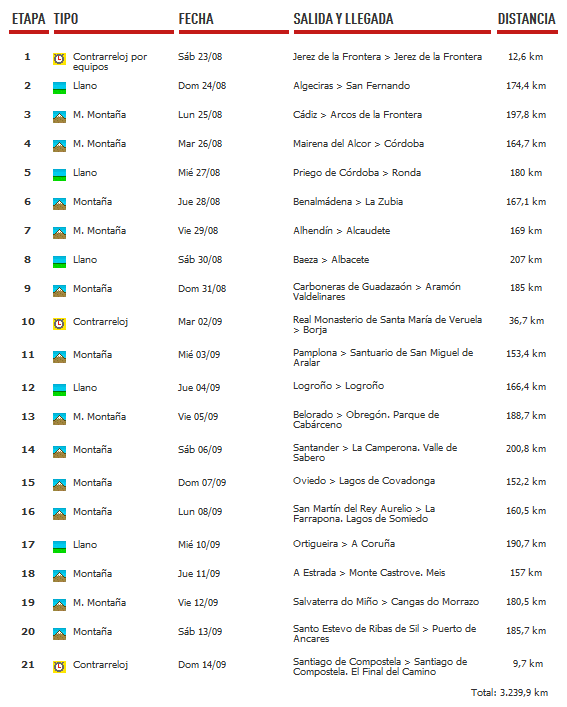 | ETAPA | TIPO | FECHA | SALIDA Y LLEGADA | DISTANCIA |
|---|---|---|---|---|
| 1 | Contrarreloj por equipos | Sáb 23/08 | Jerez de la Frontera > Jerez de la Frontera | 12,6 km |
| 2 | Llano | Dom 24/08 | Algeciras > San Fernando | 174,4 km |
| 3 | M. Montaña | Lun 25/08 | Cádiz > Arcos de la Frontera | 197,8 km |
| 4 | M. Montaña | Mar 26/08 | Mairena del Alcor > Córdoba | 164,7 km |
| 5 | Llano | Mié 27/08 | Priego de Córdoba > Ronda | 180 km |
| 6 | Montaña | Jue 28/08 | Benalmádena > La Zubia | 167,1 km |
| 7 | M. Montaña | Vie 29/08 | Alhendín > Alcaudete | 169 km |
| 8 | Llano | Sáb 30/08 | Baeza > Albacete | 207 km |
| 9 | Montaña | Dom 31/08 | Carboneras de Guadazaón > Aramón Valdelinares | 185 km |
| 10 | Contrarreloj | Mar 02/09 | Real Monasterio de Santa María de Veruela > Borja | 36,7 km |
| 11 | Montaña | Mié 03/09 | Pamplona > Santuario de San Miguel de Aralar | 153,4 km |
| 12 | Llano | Jue 04/09 | Logroño > Logroño | 166,4 km |
| 13 | M. Montaña | Vie 05/09 | Belorado > Obregón. Parque de Cabárceno | 188,7 km |
| 14 | Montaña | Sáb 06/09 | Santander > La Camperona. Valle de Sabero | 200,8 km |
| 15 | Montaña | Dom 07/09 | Oviedo > Lagos de Covadonga | 152,2 km |
| 16 | Montaña | Lun 08/09 | San Martín del Rey Aurelio > La Farrapona. Lagos de Somiedo | 160,5 km |
| 17 | Llano | Mié 10/09 | Ortigueira > A Coruña | 190,7 km |
| 18 | Montaña | Jue 11/09 | A Estrada > Monte Castrove. Meis | 157 km |
| 19 | M. Montaña | Vie 12/09 | Salvaterra do Miño > Cangas do Morrazo | 180,5 km |
| 20 | Montaña | Sáb 13/09 | Santo Estevo de Ribas de Sil > Puerto de Ancares | 185,7 km |
| 21 | Contrarreloj | Dom 14/09 | Santiago de Compostela > Santiago de Compostela. El Final del Camino | 9,7 km |

Total: 3.239,9 km